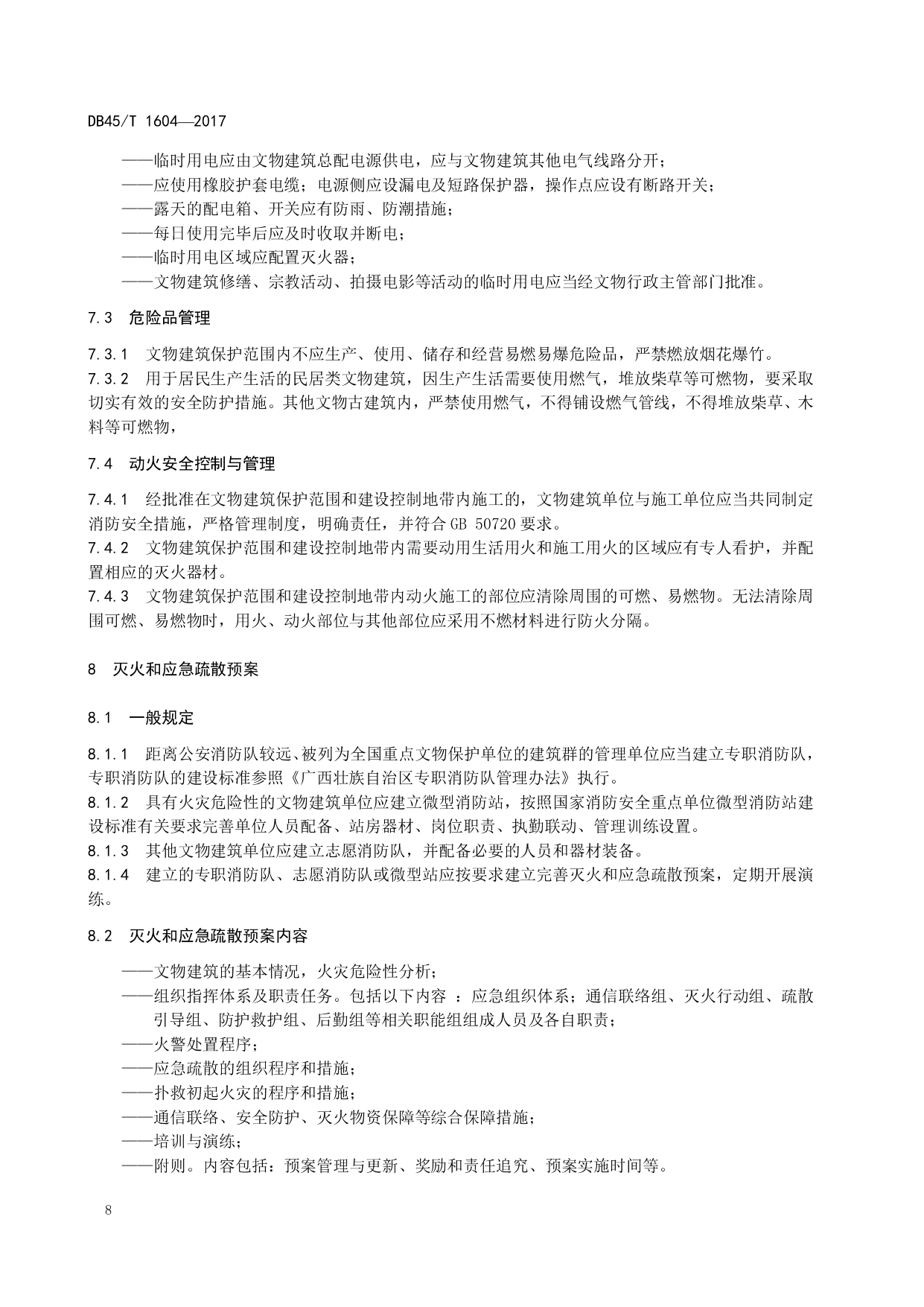 DB45/T 1604—2017

——临时用电应由文物建筑总配电源供电，应与文物建筑其他电气线路分开；
——应使用橡胶护套电缆；电源侧应设漏电及短路保护器，操作点应设有断路开关；
——露天的配电箱、开关应有防雨、防潮措施；
——每日使用完毕后应及时收取并断电；
——临时用电区域应配置灭火器；
——文物建筑修缮、宗教活动、拍摄电影等活动的临时用电应当经文物行政主管部门批准。

7.3　危险品管理

7.3.1　文物建筑保护范围内不应生产、使用、储存和经营易燃易爆危险品，严禁燃放烟花爆竹。
7.3.2　用于居民生产生活的民居类文物建筑，因生产生活需要使用燃气，堆放柴草等可燃物，要采取切实有效的安全防护措施。其他文物古建筑内，严禁使用燃气，不得铺设燃气管线，不得堆放柴草、木料等可燃物，

7.4　动火安全控制与管理

7.4.1　经批准在文物建筑保护范围和建设控制地带内施工的，文物建筑单位与施工单位应当共同制定消防安全措施，严格管理制度，明确责任，并符合 GB 50720 要求。
7.4.2　文物建筑保护范围和建设控制地带内需要动用生活用火和施工用火的区域应有专人看护，并配置相应的灭火器材。
7.4.3　文物建筑保护范围和建设控制地带内动火施工的部位应清除周围的可燃、易燃物。无法清除周围可燃、易燃物时，用火、动火部位与其他部位应采用不燃材料进行防火分隔。

8　灭火和应急疏散预案

8.1　一般规定

8.1.1　距离公安消防队较远、被列为全国重点文物保护单位的建筑群的管理单位应当建立专职消防队，专职消防队的建设标准参照《广西壮族自治区专职消防队管理办法》执行。
8.1.2　具有火灾危险性的文物建筑单位应建立微型消防站，按照国家消防安全重点单位微型消防站建设标准有关要求完善单位人员配备、站房器材、岗位职责、执勤联动、管理训练设置。
8.1.3　其他文物建筑单位应建立志愿消防队，并配备必要的人员和器材装备。
8.1.4　建立的专职消防队、志愿消防队或微型站应按要求建立完善灭火和应急疏散预案，定期开展演练。

8.2　灭火和应急疏散预案内容

——文物建筑的基本情况，火灾危险性分析；
——组织指挥体系及职责任务。包括以下内容 ：应急组织体系；通信联络组、灭火行动组、疏散引导组、防护救护组、后勤组等相关职能组组成人员及各自职责；
——火警处置程序；
——应急疏散的组织程序和措施；
——扑救初起火灾的程序和措施；
——通信联络、安全防护、灭火物资保障等综合保障措施；
——培训与演练；
——附则。内容包括：预案管理与更新、奖励和责任追究、预案实施时间等。

8